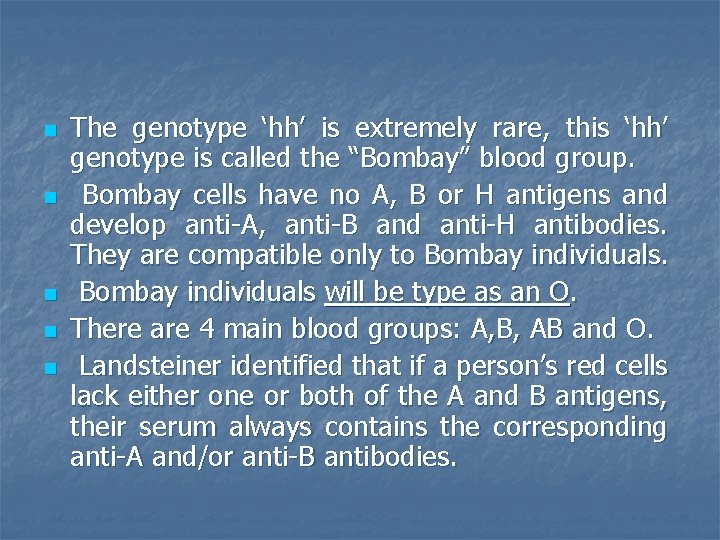 - The genotype ‘hh’ is extremely rare, this ‘hh’ genotype is called the “Bombay” blood group.
- Bombay cells have no A, B or H antigens and develop anti-A, anti-B and anti-H antibodies. They are compatible only to Bombay individuals.
- Bombay individuals will be type as an O.
- There are 4 main blood groups: A,B, AB and O.
- Landsteiner identified that if a person’s red cells lack either one or both of the A and B antigens, their serum always contains the corresponding anti-A and/or anti-B antibodies.